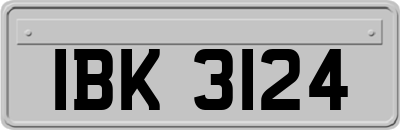 IBK 3124